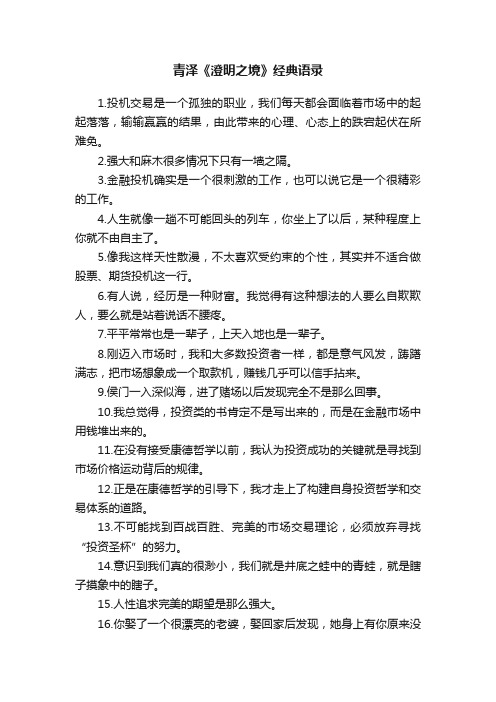 青泽《澄明之境》经典语录

1.投机交易是一个孤独的职业，我们每天都会面临着市场中的起起落落，输输赢赢的结果，由此带来的心理、心态上的跌宕起伏在所难免。

2.强大和麻木很多情况下只有一墙之隔。

3.金融投机确实是一个很刺激的工作，也可以说它是一个很精彩的工作。

4.人生就像一趟不可能回头的列车，你坐上了以后，某种程度上你就不由自主了。

5.像我这样天性散漫，不太喜欢受约束的个性，其实并不适合做股票、期货投机这一行。

6.有人说，经历是一种财富。我觉得有这种想法的人要么自欺欺人，要么就是站着说话不腰疼。

7.平平常常也是一辈子，上天入地也是一辈子。

8.刚迈入市场时，我和大多数投资者一样，都是意气风发，踌躇满志，把市场想象成一个取款机，赚钱几乎可以信手拈来。

9.侯门一入深似海，进了赌场以后发现完全不是那么回事。

10.我总觉得，投资类的书肯定不是写出来的，而是在金融市场中用钱堆出来的。

11.在没有接受康德哲学以前，我认为投资成功的关键就是寻找到市场价格运动背后的规律。

12.正是在康德哲学的引导下，我才走上了构建自身投资哲学和交易体系的道路。

13.不可能找到百战百胜、完美的市场交易理论，必须放弃寻找“投资圣杯”的努力。

14.意识到我们真的很渺小，我们就是井底之蛙中的青蛙，就是瞎子摸象中的瞎子。

15.人性追求完美的期望是那么强大。

16.你娶了一个很漂亮的老婆，娶回家后发现，她身上有你原来没